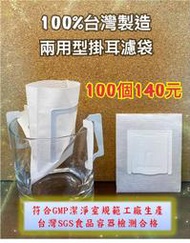 100%台灣製造
兩用型掛耳濾袋

100個140元

符合GMP潔淨室規範工廠生產
台灣SGS食品容器檢測合格